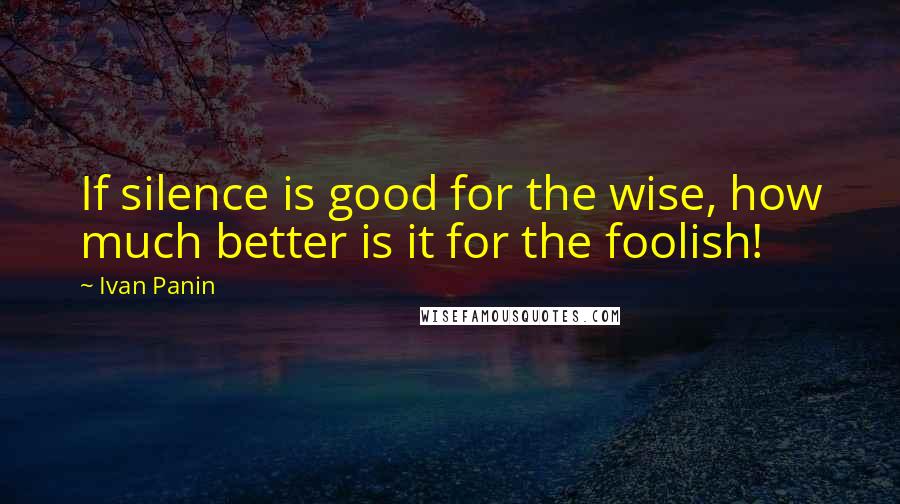 If silence is good for the wise, how much better is it for the foolish!

~ Ivan Panin

WISEFAMOUSQUOTES.COM